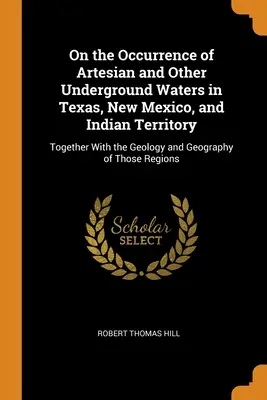 On the Occurrence of Artesian and Other Underground Waters in Texas, New Mexico, and Indian Territory

Together With the Geology and Geography of Those Regions

Scholar
SELECT

ROBERT THOMAS HILL